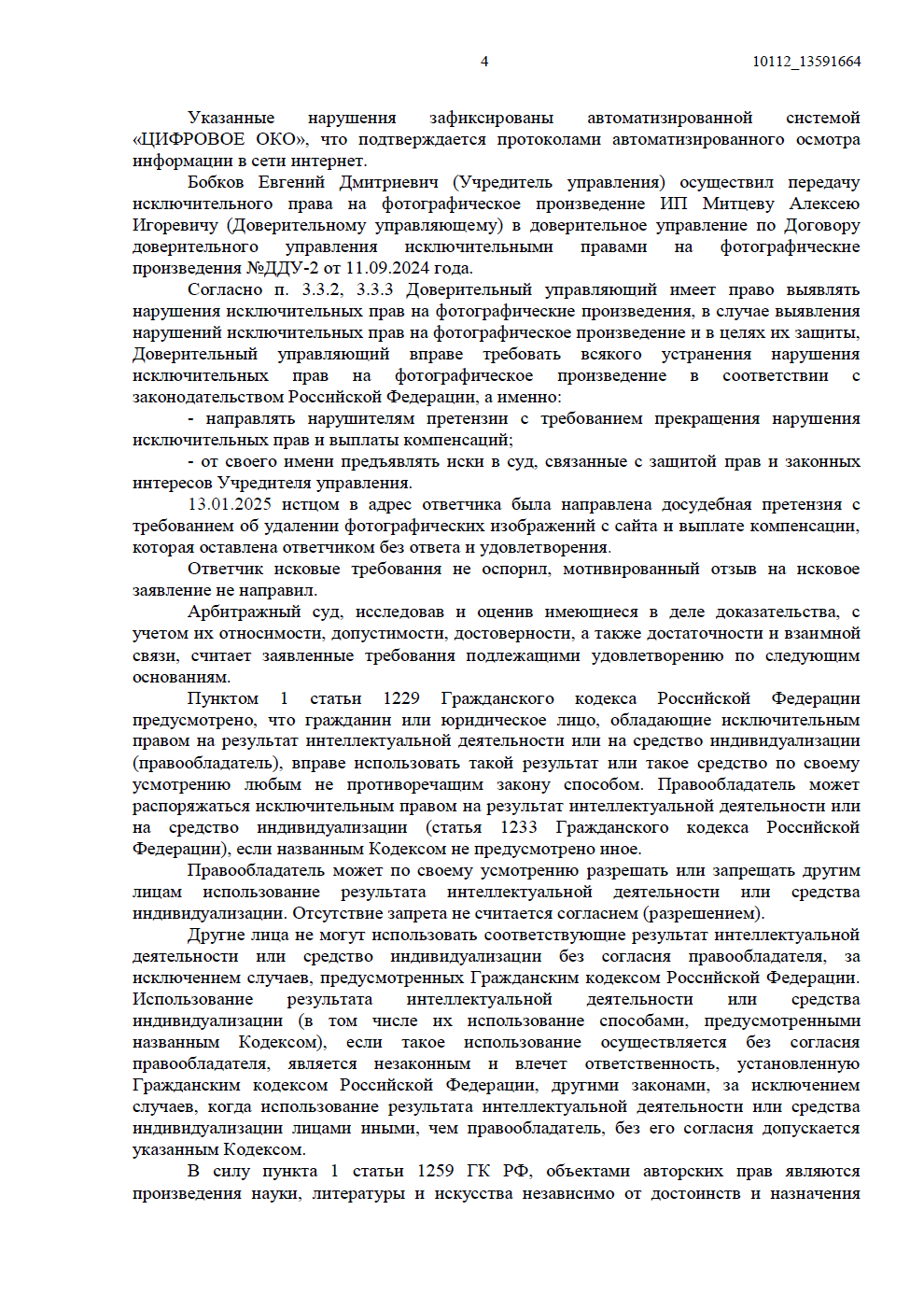 4

10112_13591664

Указанные нарушения зафиксированы автоматизированной системой «ЦИФРОВОЕ ОКО», что подтверждается протоколами автоматизированного осмотра информации в сети интернет.

Бобков Евгений Дмитриевич (Учредитель управления) осуществил передачу исключительного права на фотографическое произведение ИП Митцеву Алексею Игоревичу (Доверительному управляющему) в доверительное управление по Договору доверительного управления исключительными правами на фотографические произведения №ДДУ-2 от 11.09.2024 года.

Согласно п. 3.3.2, 3.3.3 Доверительный управляющий имеет право выявлять нарушения исключительных прав на фотографические произведения, в случае выявления нарушений исключительных прав на фотографическое произведение и в целях их защиты, Доверительный управляющий вправе требовать всякого устранения нарушения исключительных прав на фотографическое произведение в соответствии с законодательством Российской Федерации, а именно:

- направлять нарушителям претензии с требованием прекращения нарушения исключительных прав и выплаты компенсаций;

- от своего имени предъявлять иски в суд, связанные с защитой прав и законных интересов Учредителя управления.

13.01.2025 истцом в адрес ответчика была направлена досудебная претензия с требованием об удалении фотографических изображений с сайта и выплате компенсации, которая оставлена ответчиком без ответа и удовлетворения.

Ответчик исковые требования не оспорил, мотивированный отзыв на исковое заявление не направил.

Арбитражный суд, исследовав и оценив имеющиеся в деле доказательства, с учетом их относимости, допустимости, достоверности, а также достаточности и взаимной связи, считает заявленные требования подлежащими удовлетворению по следующим основаниям.

Пунктом 1 статьи 1229 Гражданского кодекса Российской Федерации предусмотрено, что гражданин или юридическое лицо, обладающие исключительным правом на результат интеллектуальной деятельности или на средство индивидуализации (правообладатель), вправе использовать такой результат или такое средство по своему усмотрению любым не противоречащим закону способом. Правообладатель может распоряжаться исключительным правом на результат интеллектуальной деятельности или на средство индивидуализации (статья 1233 Гражданского кодекса Российской Федерации), если названным Кодексом не предусмотрено иное.

Правообладатель может по своему усмотрению разрешать или запрещать другим лицам использование результата интеллектуальной деятельности или средства индивидуализации. Отсутствие запрета не считается согласием (разрешением).

Другие лица не могут использовать соответствующие результат интеллектуальной деятельности или средство индивидуализации без согласия правообладателя, за исключением случаев, предусмотренных Гражданским кодексом Российской Федерации. Использование результата интеллектуальной деятельности или средства индивидуализации (в том числе их использование способами, предусмотренными названным Кодексом), если такое использование осуществляется без согласия правообладателя, является незаконным и влечет ответственность, установленную Гражданским кодексом Российской Федерации, другими законами, за исключением случаев, когда использование результата интеллектуальной деятельности или средства индивидуализации лицами иными, чем правообладатель, без его согласия допускается указанным Кодексом.

В силу пункта 1 статьи 1259 ГК РФ, объектами авторских прав являются произведения науки, литературы и искусства независимо от достоинств и назначения